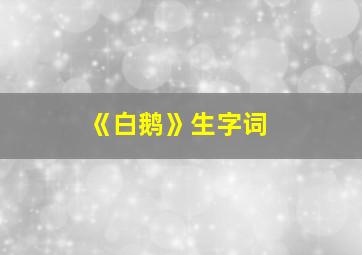 《白鹅》生字词